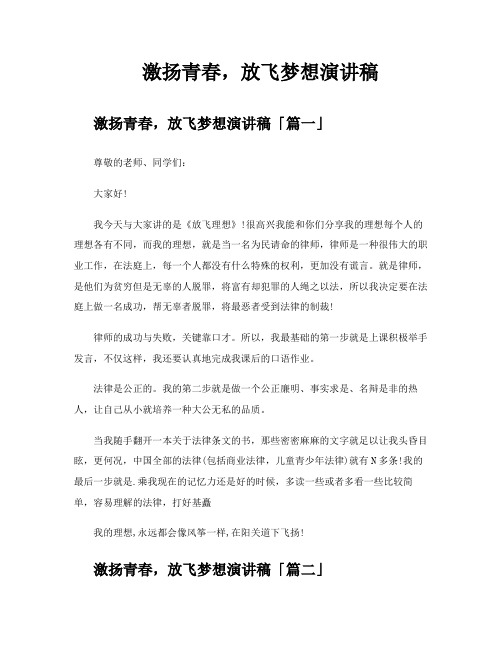 激扬青春，放飞梦想演讲稿

激扬青春，放飞梦想演讲稿「篇一」

尊敬的老师、同学们:

大家好!

我今天与大家讲的是《放飞理想》!很高兴我能和你们分享我的理想每个人的理想各有不同，而我的理想，就是当一名为民请命的律师，律师是一种很伟大的职业工作，在法庭上，每一个人都没有什么特殊的权利，更加没有谎言。就是律师，是他们为贫穷但是无辜的人脱罪，将富有却犯罪的人绳之以法，所以我决定要在法庭上做一名成功，帮无辜者脱罪，将最恶者受到法律的制裁!

律师的成功与失败，关键靠口才。所以，我最基础的第一步就是上课积极举手发言，不仅这样，我还要认真地完成我课后的口语作业。

法律是公正的。我的第二步就是做一个公正廉明、事实求是、名辩是非的热人，让自己从小就培养一种大公无私的品质。

当我随手翻开一本关于法律条文的书，那些密密麻麻的文字就足以让我头昏目眩，更何况，中国全部的法律(包括商业法律，儿童青少年法律)就有N多条!我的最后一步就是.乘我现在的记忆力还是好的时候，多读一些或者多看一些比较简单，容易理解的法律，打好基矗

我的理想,永远都会像风筝一样,在阳关道下飞扬!

激扬青春，放飞梦想演讲稿「篇二」